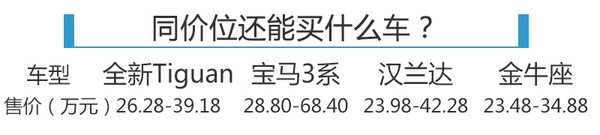 同价位还能买什么车？

| 车型 | 全新Tiguan | 宝马3系 | 汉兰达 | 金牛座 |
|---|---|---|---|---|
| 售价（万元） | 26.28-39.18 | 28.80-68.40 | 23.98-42.28 | 23.48-34.88 |